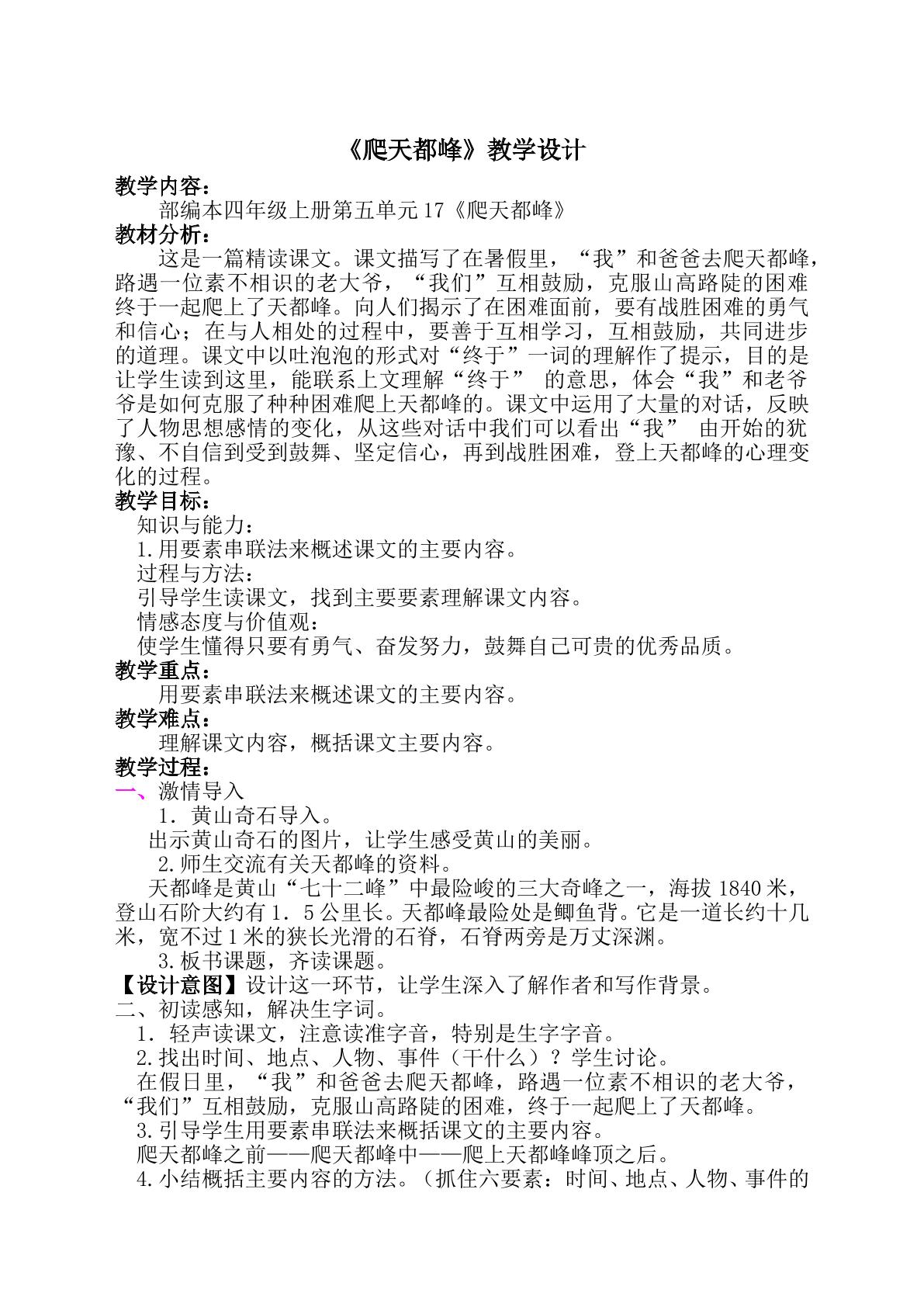 《爬天都峰》教学设计

教学内容：

部编本四年级上册第五单元17《爬天都峰》

教材分析：

这是一篇精读课文。课文描写了在暑假里，“我”和爸爸去爬天都峰，路遇一位素不相识的老大爷，“我们”互相鼓励，克服山高路陡的困难终于一起爬上了天都峰。向人们揭示了在困难面前，要有战胜困难的勇气和信心；在与人相处的过程中，要善于互相学习，互相鼓励，共同进步的道理。课文中以吐泡泡的形式对“终于”一词的理解作了提示，目的是让学生读到这里，能联系上文理解“终于” 的意思，体会“我”和老爷爷是如何克服了种种困难爬上天都峰的。课文中运用了大量的对话，反映了人物思想感情的变化，从这些对话中我们可以看出“我” 由开始的犹豫、不自信到受到鼓舞、坚定信心，再到战胜困难，登上天都峰的心理变化的过程。

教学目标：

知识与能力：

1.用要素串联法来概述课文的主要内容。

过程与方法：

引导学生读课文，找到主要要素理解课文内容。

情感态度与价值观：

使学生懂得只要有勇气、奋发努力，鼓舞自己可贵的优秀品质。

教学重点：

用要素串联法来概述课文的主要内容。

教学难点：

理解课文内容，概括课文主要内容。

教学过程：

一、激情导入

1．黄山奇石导入。

出示黄山奇石的图片，让学生感受黄山的美丽。

2.师生交流有关天都峰的资料。

天都峰是黄山“七十二峰”中最险峻的三大奇峰之一，海拔1840米，登山石阶大约有1．5公里长。天都峰最险处是鲫鱼背。它是一道长约十几米，宽不过1米的狭长光滑的石脊，石脊两旁是万丈深渊。

3.板书课题，齐读课题。

【设计意图】设计这一环节，让学生深入了解作者和写作背景。

二、初读感知，解决生字词。

1．轻声读课文，注意读准字音，特别是生字字音。

2.找出时间、地点、人物、事件（干什么）？学生讨论。

在假日里，“我”和爸爸去爬天都峰，路遇一位素不相识的老大爷，“我们”互相鼓励，克服山高路陡的困难，终于一起爬上了天都峰。

3.引导学生用要素串联法来概括课文的主要内容。

爬天都峰之前——爬天都峰中——爬上天都峰峰顶之后。

4.小结概括主要内容的方法。（抓住六要素：时间、地点、人物、事件的